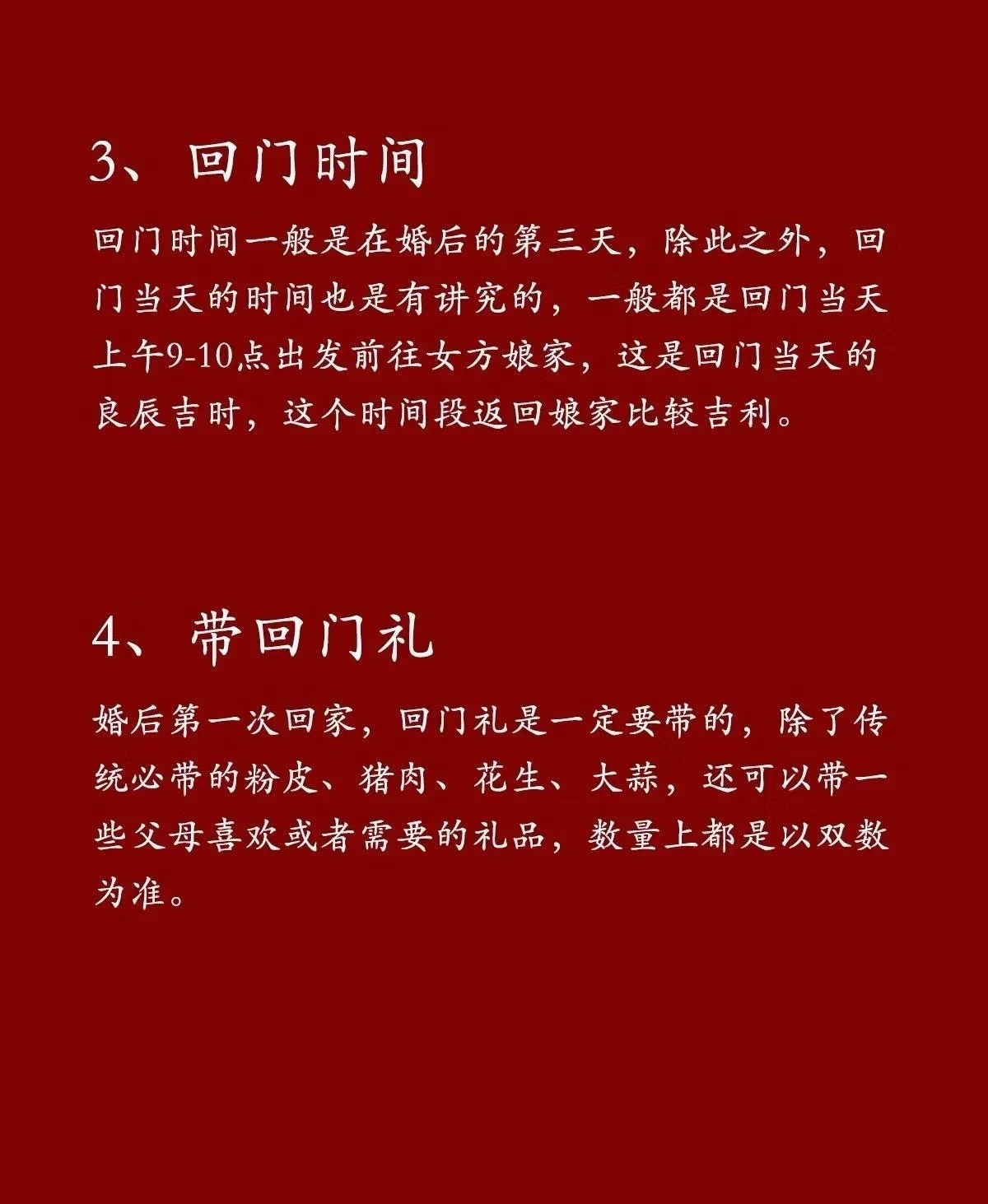 3、回门时间

回门时间一般是在婚后的第三天，除此之外，回门当天的时间也是有讲究的，一般都是回门当天上午9-10点出发前往女方娘家，这是回门当天的良辰吉时，这个时间段返回娘家比较吉利。

4、带回门礼

婚后第一次回家，回门礼是一定要带的，除了传统必带的粉皮、猪肉、花生、大蒜，还可以带一些父母喜欢或者需要的礼品，数量上都是以双数为准。